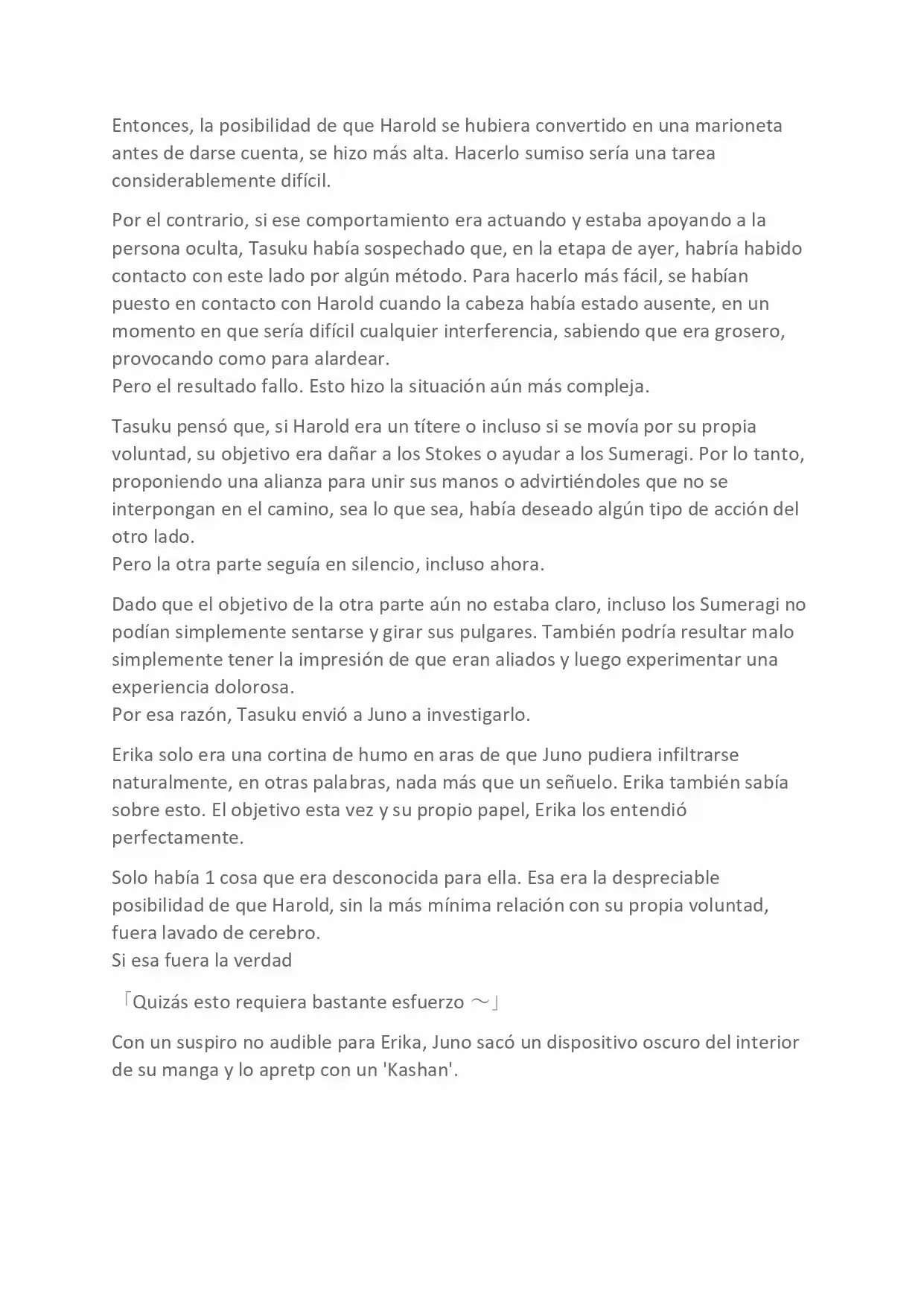 Entonces, la posibilidad de que Harold se hubiera convertido en una marioneta antes de darse cuenta, se hizo más alta. Hacerlo sumiso sería una tarea considerablemente difícil.

Por el contrario, si ese comportamiento era actuando y estaba apoyando a la persona oculta, Tasuku había sospechado que, en la etapa de ayer, habría habido contacto con este lado por algún método. Para hacerlo más fácil, se habían puesto en contacto con Harold cuando la cabeza había estado ausente, en un momento en que sería difícil cualquier interferencia, sabiendo que era grosero, provocando como para alardear.
Pero el resultado fallo. Esto hizo la situación aún más compleja.

Tasuku pensó que, si Harold era un títere o incluso si se movía por su propia voluntad, su objetivo era dañar a los Stokes o ayudar a los Sumeragi. Por lo tanto, proponiendo una alianza para unir sus manos o advirtiéndoles que no se interpongan en el camino, sea lo que sea, había deseado algún tipo de acción del otro lado.
Pero la otra parte seguía en silencio, incluso ahora.

Dado que el objetivo de la otra parte aún no estaba claro, incluso los Sumeragi no podían simplemente sentarse y girar sus pulgares. También podría resultar malo simplemente tener la impresión de que eran aliados y luego experimentar una experiencia dolorosa.
Por esa razón, Tasuku envió a Juno a investigarlo.

Erika solo era una cortina de humo en aras de que Juno pudiera infiltrarse naturalmente, en otras palabras, nada más que un señuelo. Erika también sabía sobre esto. El objetivo esta vez y su propio papel, Erika los entendió perfectamente.

Solo había 1 cosa que era desconocida para ella. Esa era la despreciable posibilidad de que Harold, sin la más mínima relación con su propia voluntad, fuera lavado de cerebro.
Si esa fuera la verdad

「Quizás esto requiera bastante esfuerzo ～」

Con un suspiro no audible para Erika, Juno sacó un dispositivo oscuro del interior de su manga y lo apretp con un 'Kashan'.